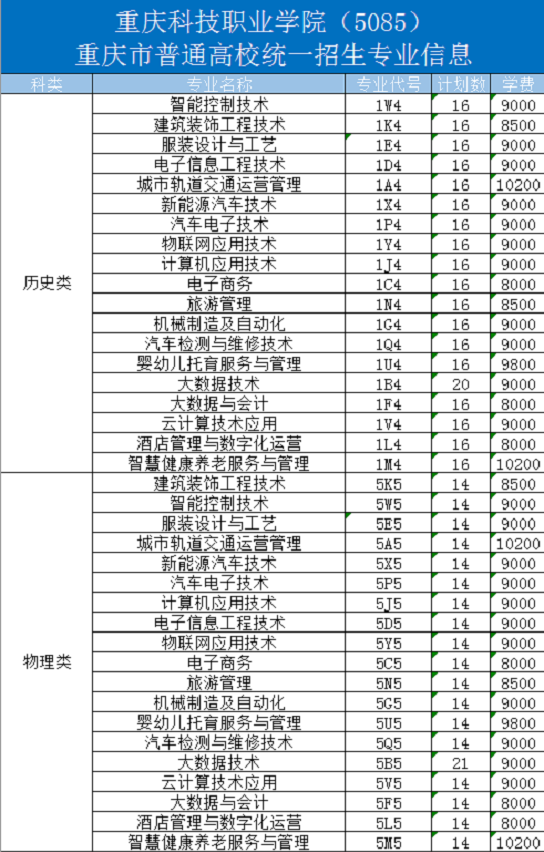 重庆科技职业学院（5085）
重庆市普通高校统一招生专业信息

| 科类 | 专业名称 | 专业代号 | 计划数 | 学费 |
|---|---|---|---|---|
| 历史类 | 智能控制技术 | 1W4 | 16 | 9000 |
| | 建筑装饰工程技术 | 1K4 | 16 | 8500 |
| | 服装设计与工艺 | 1E4 | 16 | 9000 |
| | 电子信息工程技术 | 1D4 | 16 | 9000 |
| | 城市轨道交通运营管理 | 1A4 | 16 | 10200 |
| | 新能源汽车技术 | 1X4 | 16 | 9000 |
| | 汽车电子技术 | 1P4 | 16 | 9000 |
| | 物联网应用技术 | 1Y4 | 16 | 9000 |
| | 计算机应用技术 | 1J4 | 16 | 9000 |
| | 电子商务 | 1C4 | 16 | 8000 |
| | 旅游管理 | 1N4 | 16 | 8500 |
| | 机械制造及自动化 | 1G4 | 16 | 9000 |
| | 汽车检测与维修技术 | 1Q4 | 16 | 9000 |
| | 婴幼儿托育服务与管理 | 1U4 | 16 | 9800 |
| | 大数据技术 | 1B4 | 20 | 9000 |
| | 大数据与会计 | 1F4 | 16 | 8000 |
| | 云计算技术应用 | 1V4 | 16 | 9000 |
| | 酒店管理与数字化运营 | 1L4 | 16 | 8000 |
| | 智慧健康养老服务与管理 | 1M4 | 16 | 10200 |
| 物理类 | 建筑装饰工程技术 | 5K5 | 14 | 8500 |
| | 智能控制技术 | 5W5 | 14 | 9000 |
| | 服装设计与工艺 | 5E5 | 14 | 9000 |
| | 城市轨道交通运营管理 | 5A5 | 14 | 10200 |
| | 新能源汽车技术 | 5X5 | 14 | 9000 |
| | 汽车电子技术 | 5P5 | 14 | 9000 |
| | 计算机应用技术 | 5J5 | 14 | 9000 |
| | 电子信息工程技术 | 5D5 | 14 | 9000 |
| | 物联网应用技术 | 5Y5 | 14 | 9000 |
| | 电子商务 | 5C5 | 14 | 8000 |
| | 旅游管理 | 5N5 | 14 | 8500 |
| | 机械制造及自动化 | 5G5 | 14 | 9000 |
| | 婴幼儿托育服务与管理 | 5U5 | 14 | 9800 |
| | 汽车检测与维修技术 | 5Q5 | 14 | 9000 |
| | 大数据技术 | 5B5 | 21 | 9000 |
| | 云计算技术应用 | 5V5 | 14 | 9000 |
| | 大数据与会计 | 5F5 | 14 | 8000 |
| | 酒店管理与数字化运营 | 5L5 | 14 | 8000 |
| | 智慧健康养老服务与管理 | 5M5 | 14 | 10200 |